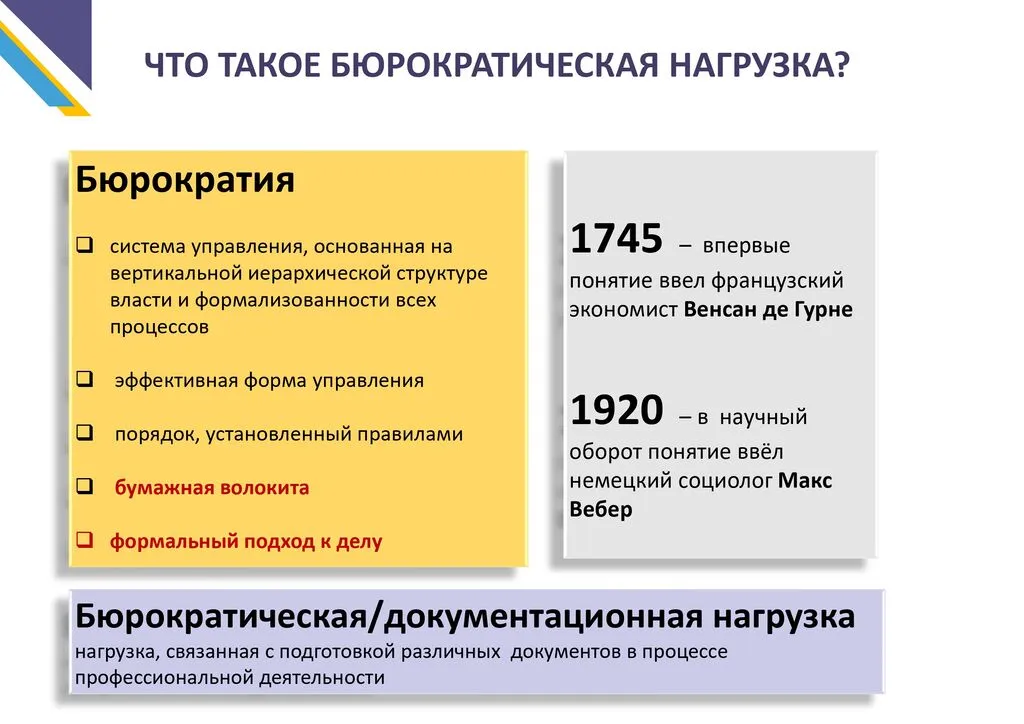 ЧТО ТАКОЕ БЮРОКРАТИЧЕСКАЯ НАГРУЗКА?

Бюрократия

☐ система управления, основанная на вертикальной иерархической структуре власти и формализованности всех процессов

☐ эффективная форма управления

☐ порядок, установленный правилами

☐ бумажная волокита

☐ формальный подход к делу

1745 – впервые понятие ввел французский экономист Венсан де Гурне

1920 – в научный оборот понятие ввёл немецкий социолог Макс Вебер

Бюрократическая/документационная нагрузка
нагрузка, связанная с подготовкой различных документов в процессе профессиональной деятельности